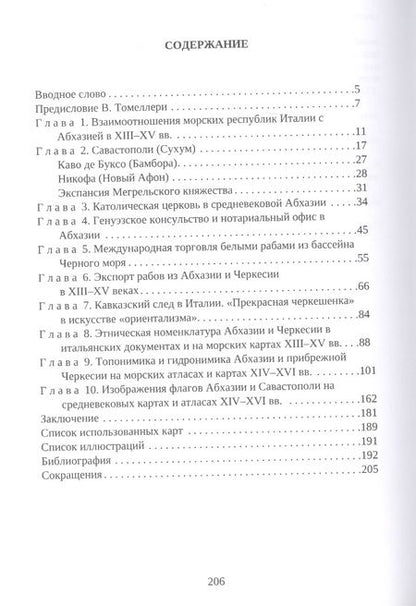 СОДЕРЖАНИЕ

Вводное слово 5
Предисловие В. Томеллери 7
Глава 1. Взаимоотношения морских республик Италии с Абхазией в XIII–XV вв. 11
Глава 2. Савастополи (Сухум) 17
Каво де Буксо (Бамбора) 27
Никофа (Новый Афон) 28
Экспансия Мегрельского княжества 31
Глава 3. Католическая церковь в средневековой Абхазии 34
Глава 4. Генуэзское консульство и нотариальный офис в Абхазии 45
Глава 5. Международная торговля белыми рабами из бассейна Черного моря 55
Глава 6. Экспорт рабов из Абхазии и Черкесии в XIII–XV веках 66
Глава 7. Кавказский след в Италии. «Прекрасная черкешенка» в искусстве «ориентализма» 84
Глава 8. Этническая номенклатура Абхазии и Черкесии в итальянских документах и на морских картах XIII–XV вв. 88
Глава 9. Топонимика и гидронимика Абхазии и прибрежной Черкесии на морских атласах и картах XIV–XVI вв. 101
Глава 10. Изображения флагов Абхазии и Савастополи на средневековых картах и атласах XIV–XVI вв. 162
Заключение 181
Список использованных карт 189
Список иллюстраций 191
Библиография 192
Сокращения 205

206